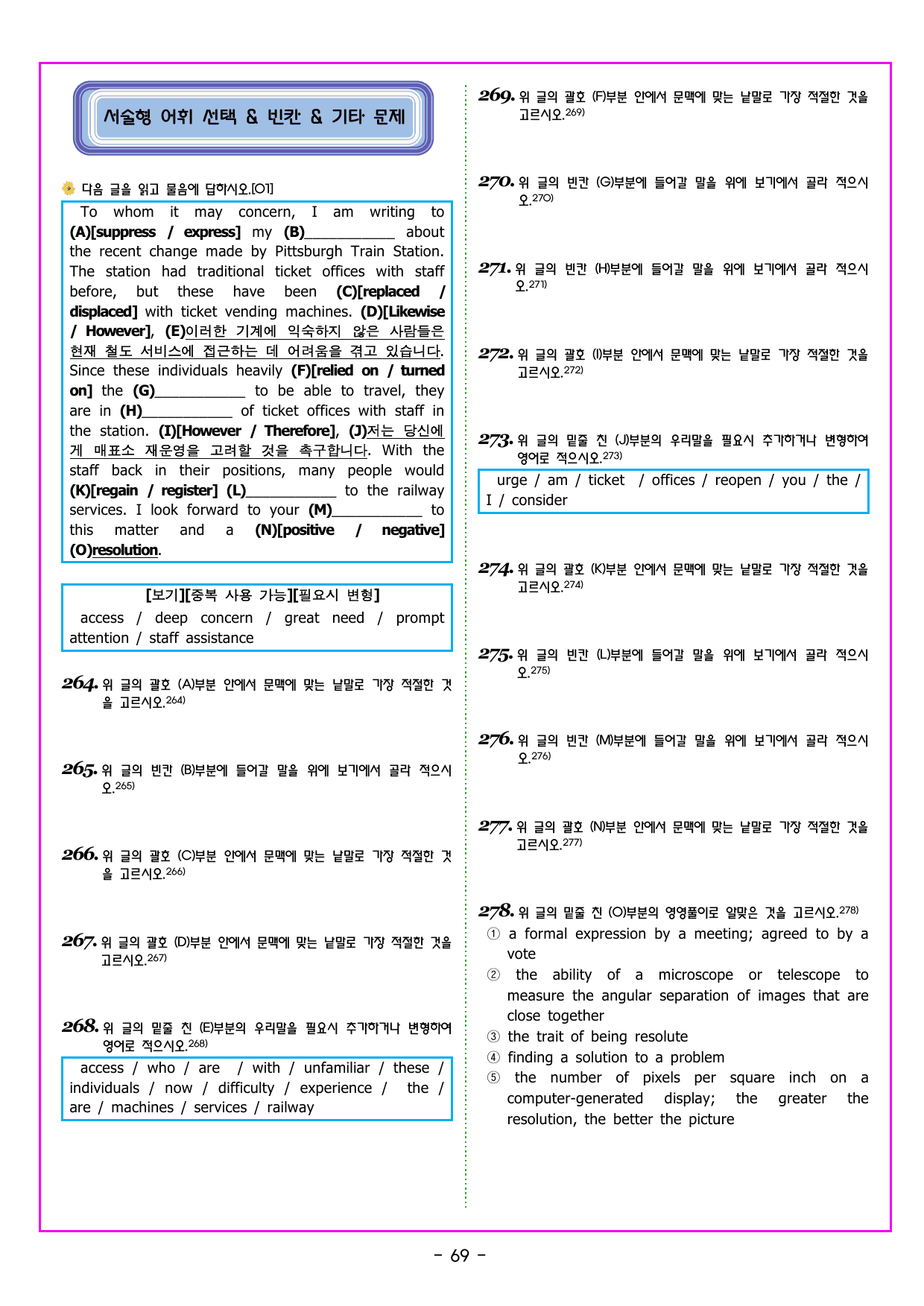 서술형 어휘 선택 & 빈칸 & 기타 문제

다음 글을 읽고 물음에 답하시오.[01]

To whom it may concern, I am writing to (A)[suppress / express] my (B)____ about the recent change made by Pittsburgh Train Station. The station had traditional ticket offices with staff before, but these have been (C)[replaced / displaced] with ticket vending machines. (D)[Likewise / However], (E)이러한 기계에 익숙하지 않은 사람들은 현재 철도 서비스에 접근하는 데 어려움을 겪고 있습니다. Since these individuals heavily (F)[relied on / turned on] the (G)____ to be able to travel, they are in (H)____ of ticket offices with staff in the station. (I)[However / Therefore], (J)저는 당신에게 매표소 재운영을 고려할 것을 촉구합니다. With the staff back in their positions, many people would (K)[regain / register] (L)____ to the railway services. I look forward to your (M)____ to this matter and a (N)[positive / negative] (O)resolution.

[보기][중복 사용 가능][필요시 변형]
access / deep concern / great need / prompt attention / staff assistance

264. 위 글의 괄호 (A)부분 안에서 문맥에 맞는 낱말로 가장 적절한 것을 고르시오.$^{264)}$

265. 위 글의 빈칸 (B)부분에 들어갈 말을 위에 보기에서 골라 적으시오.$^{265)}$

266. 위 글의 괄호 (C)부분 안에서 문맥에 맞는 낱말로 가장 적절한 것을 고르시오.$^{266)}$

267. 위 글의 괄호 (D)부분 안에서 문맥에 맞는 낱말로 가장 적절한 것을 고르시오.$^{267)}$

268. 위 글의 밑줄 친 (E)부분의 우리말을 필요시 추가하거나 변형하여 영어로 적으시오.$^{268)}$

access / who / are / with / unfamiliar / these / individuals / now / difficulty / experience / the / are / machines / services / railway

269. 위 글의 괄호 (F)부분 안에서 문맥에 맞는 낱말로 가장 적절한 것을 고르시오.$^{269)}$

270. 위 글의 빈칸 (G)부분에 들어갈 말을 위에 보기에서 골라 적으시오.$^{270)}$

271. 위 글의 빈칸 (H)부분에 들어갈 말을 위에 보기에서 골라 적으시오.$^{271)}$

272. 위 글의 괄호 (I)부분 안에서 문맥에 맞는 낱말로 가장 적절한 것을 고르시오.$^{272)}$

273. 위 글의 밑줄 친 (J)부분의 우리말을 필요시 추가하거나 변형하여 영어로 적으시오.$^{273)}$

urge / am / ticket / offices / reopen / you / the / I / consider

274. 위 글의 괄호 (K)부분 안에서 문맥에 맞는 낱말로 가장 적절한 것을 고르시오.$^{274)}$

275. 위 글의 빈칸 (L)부분에 들어갈 말을 위에 보기에서 골라 적으시오.$^{275)}$

276. 위 글의 빈칸 (M)부분에 들어갈 말을 위에 보기에서 골라 적으시오.$^{276)}$

277. 위 글의 괄호 (N)부분 안에서 문맥에 맞는 낱말로 가장 적절한 것을 고르시오.$^{277)}$

278. 위 글의 밑줄 친 (O)부분의 영영풀이로 알맞은 것을 고르시오.$^{278)}$
① a formal expression by a meeting; agreed to by a vote
② the ability of a microscope or telescope to measure the angular separation of images that are close together
③ the trait of being resolute
④ finding a solution to a problem
⑤ the number of pixels per square inch on a computer-generated display; the greater the resolution, the better the picture

- 69 -